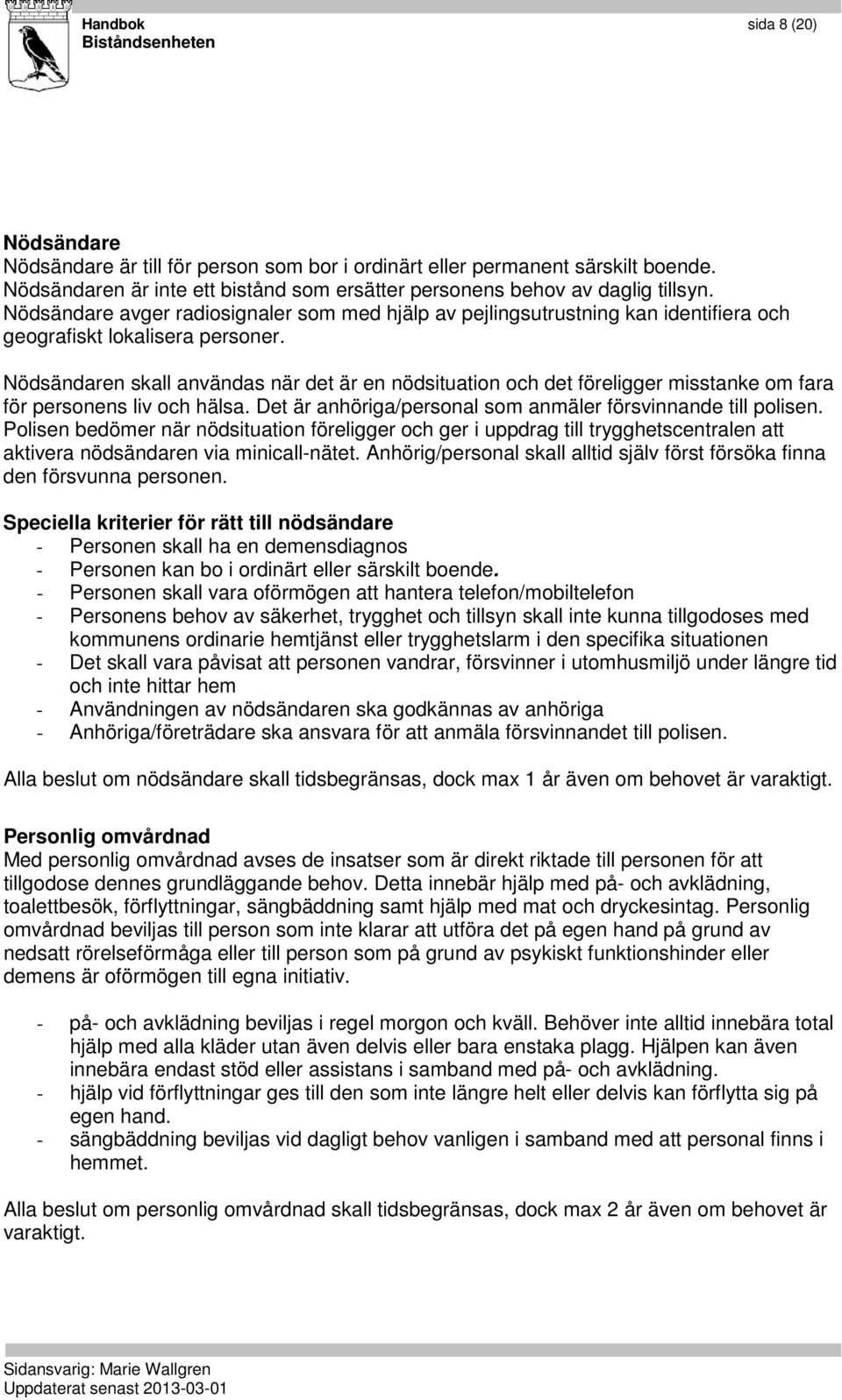 Handbok
Biståndsenheten

sida 8 (20)

Nödsändare
Nödsändare är till för person som bor i ordinärt eller permanent särskilt boende. Nödsändaren är inte ett bistånd som ersätter personens behov av daglig tillsyn. Nödsändare avger radiosignaler som med hjälp av pejlingsutrustning kan identifiera och geografiskt lokalisera personer.

Nödsändaren skall användas när det är en nödsituation och det föreligger misstanke om fara för personens liv och hälsa. Det är anhöriga/personal som anmäler försvinnande till polisen. Polisen bedömer när nödsituation föreligger och ger i uppdrag till trygghetscentralen att aktivera nödsändaren via minicall-nätet. Anhörig/personal skall alltid själv först försöka finna den försvunna personen.

Speciella kriterier för rätt till nödsändare
- Personen skall ha en demensdiagnos
- Personen kan bo i ordinärt eller särskilt boende.
- Personen skall vara oförmögen att hantera telefon/mobiltelefon
- Personens behov av säkerhet, trygghet och tillsyn skall inte kunna tillgodoses med kommunens ordinarie hemtjänst eller trygghetslarm i den specifika situationen
- Det skall vara påvisat att personen vandrar, försvinner i utomhusmiljö under längre tid och inte hittar hem
- Användningen av nödsändaren ska godkännas av anhöriga
- Anhöriga/företrädare ska ansvara för att anmäla försvinnandet till polisen.

Alla beslut om nödsändare skall tidsbegränsas, dock max 1 år även om behovet är varaktigt.

Personlig omvårdnad
Med personlig omvårdnad avses de insatser som är direkt riktade till personen för att tillgodose dennes grundläggande behov. Detta innebär hjälp med på- och avklädning, toalettbesök, förflyttningar, sängbäddning samt hjälp med mat och dryckesintag. Personlig omvårdnad beviljas till person som inte klarar att utföra det på egen hand på grund av nedsatt rörelseförmåga eller till person som på grund av psykiskt funktionshinder eller demens är oförmögen till egna initiativ.

- på- och avklädning beviljas i regel morgon och kväll. Behöver inte alltid innebära total hjälp med alla kläder utan även delvis eller bara enstaka plagg. Hjälpen kan även innebära endast stöd eller assistans i samband med på- och avklädning.
- hjälp vid förflyttningar ges till den som inte längre helt eller delvis kan förflytta sig på egen hand.
- sängbäddning beviljas vid dagligt behov vanligen i samband med att personal finns i hemmet.

Alla beslut om personlig omvårdnad skall tidsbegränsas, dock max 2 år även om behovet är varaktigt.

Sidansvarig: Marie Wallgren
Uppdaterat senast 2013-03-01